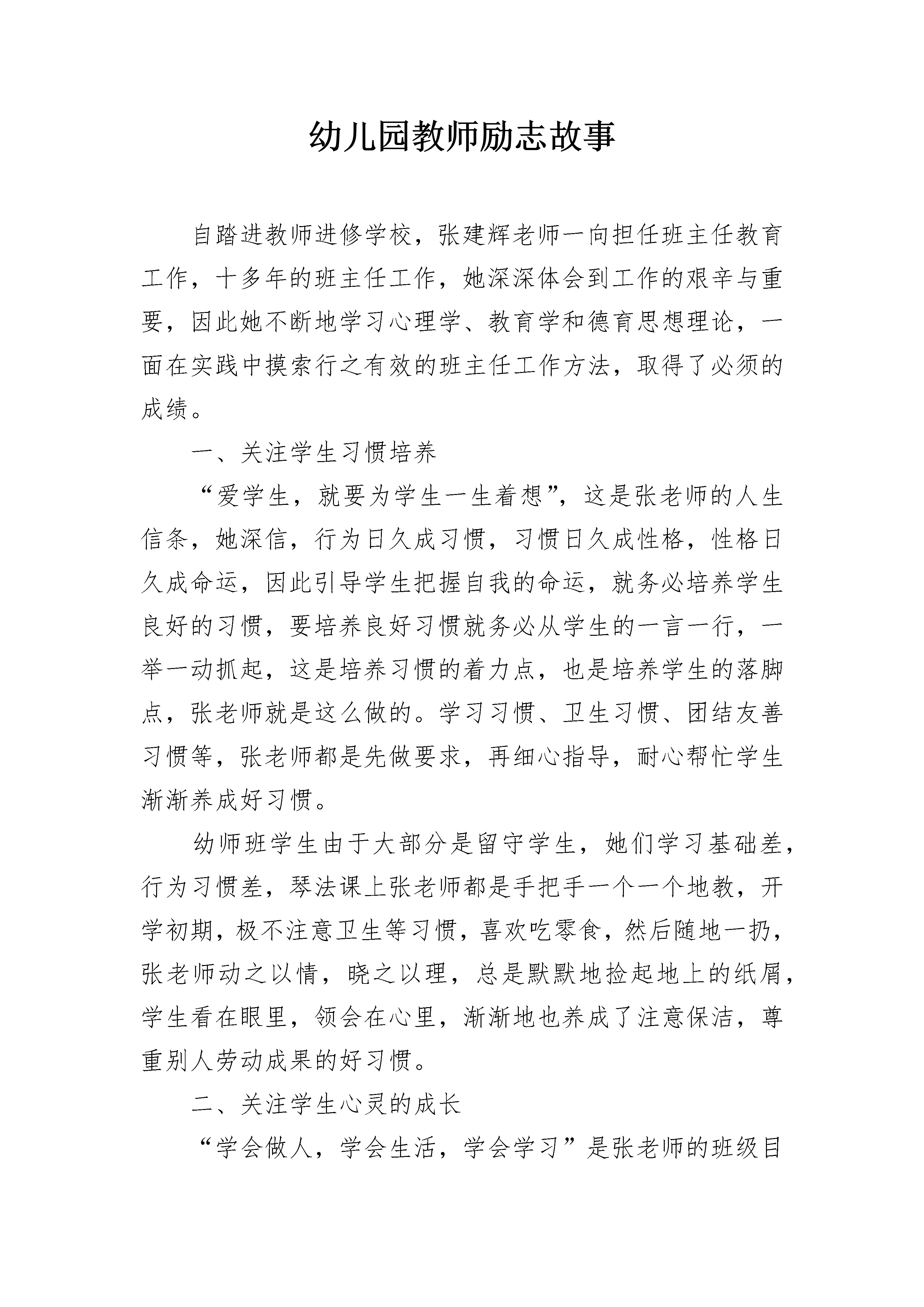 幼儿园教师励志故事

自踏进教师进修学校，张建辉老师一向担任班主任教育工作，十多年的班主任工作，她深深体会到工作的艰辛与重要，因此她不断地学习心理学、教育学和德育思想理论，一面在实践中摸索行之有效的班主任工作方法，取得了必须的成绩。

一、关注学生习惯培养

“爱学生，就要为学生一生着想”，这是张老师的人生信条，她深信，行为日久成习惯，习惯日久成性格，性格日久成命运，因此引导学生把握自我的命运，就务必培养学生良好的习惯，要培养良好习惯就务必从学生的一言一行，一举一动抓起，这是培养习惯的着力点，也是培养学生的落脚点，张老师就是这么做的。学习习惯、卫生习惯、团结友善习惯等，张老师都是先做要求，再细心指导，耐心帮忙学生渐渐养成好习惯。

幼师班学生由于大部分是留守学生，她们学习基础差，行为习惯差，琴法课上张老师都是手把手一个一个地教，开学初期，极不注意卫生等习惯，喜欢吃零食，然后随地一扔，张老师动之以情，晓之以理，总是默默地捡起地上的纸屑，学生看在眼里，领会在心里，渐渐地也养成了注意保洁，尊重别人劳动成果的好习惯。

二、关注学生心灵的成长

“学会做人，学会生活，学会学习”是张老师的班级目